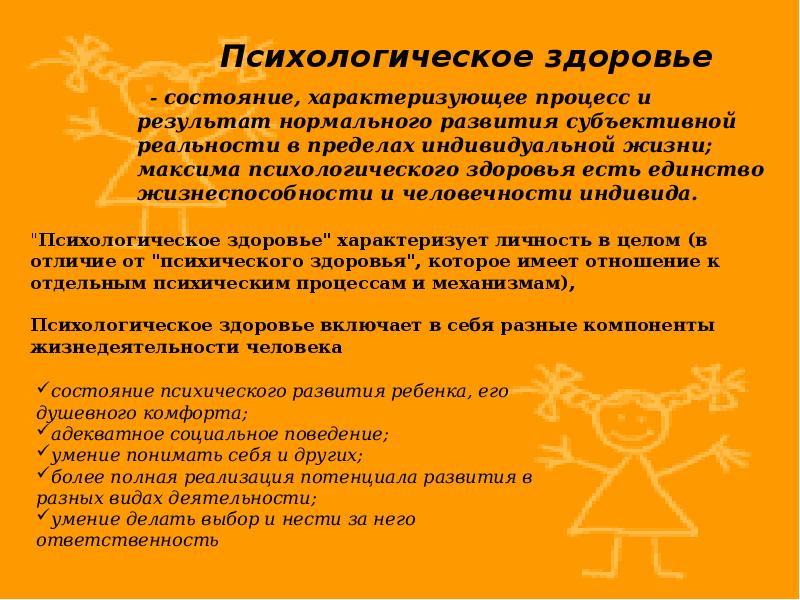 Психологическое здоровье

- состояние, характеризующее процесс и результат нормального развития субъективной реальности в пределах индивидуальной жизни; максима психологического здоровья есть единство жизнеспособности и человечности индивида.

"Психологическое здоровье" характеризует личность в целом (в отличие от "психического здоровья", которое имеет отношение к отдельным психическим процессам и механизмам),

Психологическое здоровье включает в себя разные компоненты жизнедеятельности человека

✓состояние психического развития ребенка, его душевного комфорта;
✓адекватное социальное поведение;
✓умение понимать себя и других;
✓более полная реализация потенциала развития в разных видах деятельности;
✓умение делать выбор и нести за него ответственность